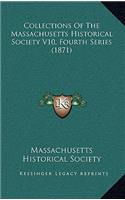 Collections Of The Massachusetts Historical Society V10, Fourth Series (1871)

KS

Massachusetts Historical Society

Kessinger Legacy Reprints